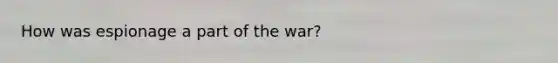 How was espionage a part of the war?